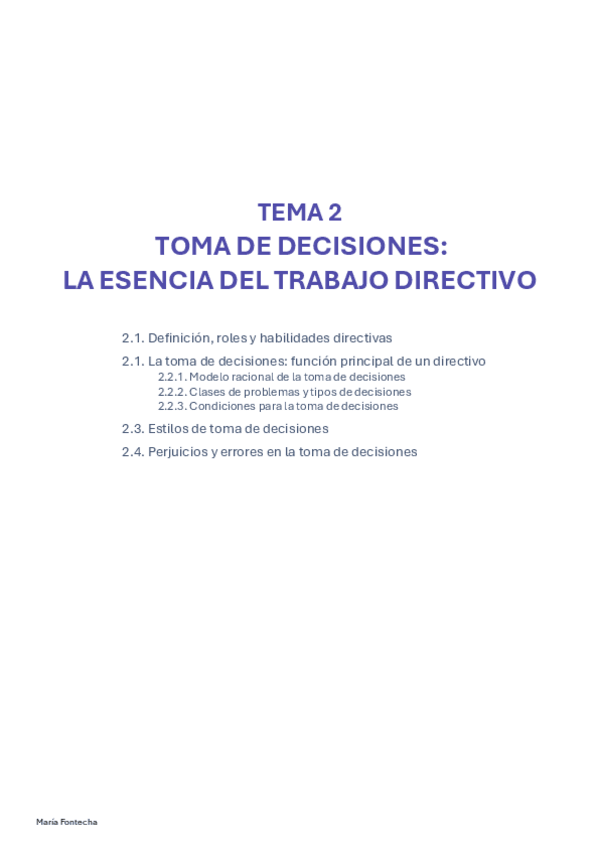 TEMA 2
TOMA DE DECISIONES:
LA ESENCIA DEL TRABAJO DIRECTIVO

2.1. Definición, roles y habilidades directivas

2.1. La toma de decisiones: función principal de un directivo
2.2.1. Modelo racional de la toma de decisiones
2.2.2. Clases de problemas y tipos de decisiones
2.2.3. Condiciones para la toma de decisiones

2.3. Estilos de toma de decisiones

2.4. Perjuicios y errores en la toma de decisiones

María Fontecha